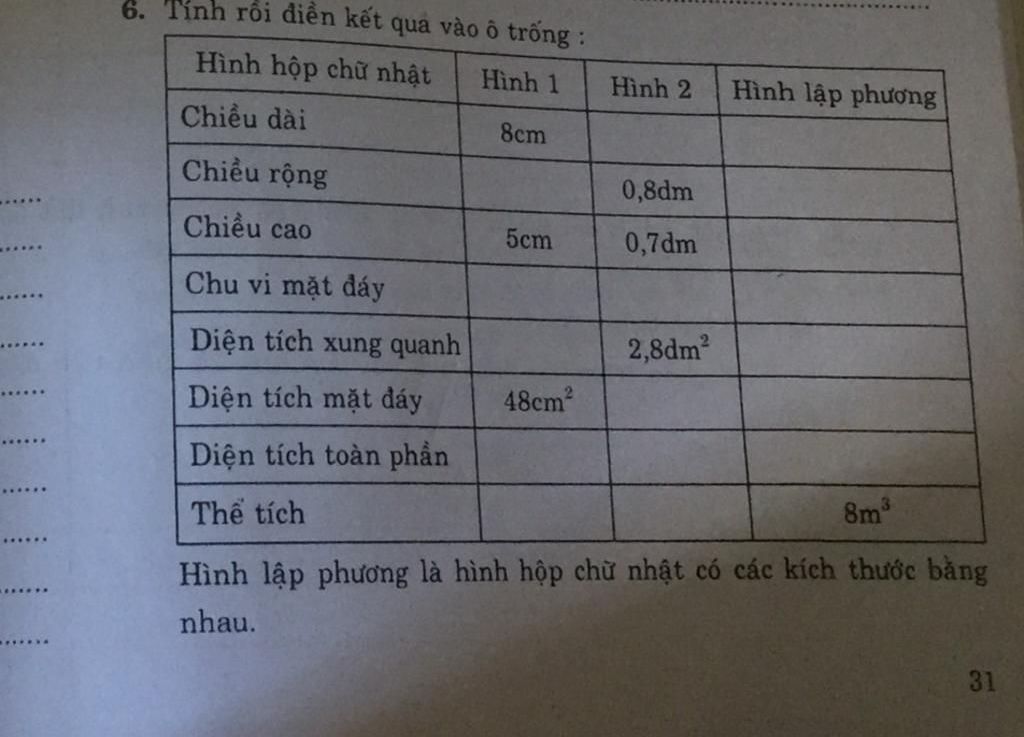 6. Tính rồi điền kết quả vào ô trống :

| Hình hộp chữ nhật | Hình 1 | Hình 2 | Hình lập phương |
|---|---|---|---|
| Chiều dài | 8cm | | |
| Chiều rộng | | 0,8dm | |
| Chiều cao | 5cm | 0,7dm | |
| Chu vi mặt đáy | | | |
| Diện tích xung quanh | | $2,8dm^2$ | |
| Diện tích mặt đáy | $48cm^2$ | | |
| Diện tích toàn phần | | | |
| Thể tích | | | $8m^3$ |

Hình lập phương là hình hộp chữ nhật có các kích thước bằng nhau.

31